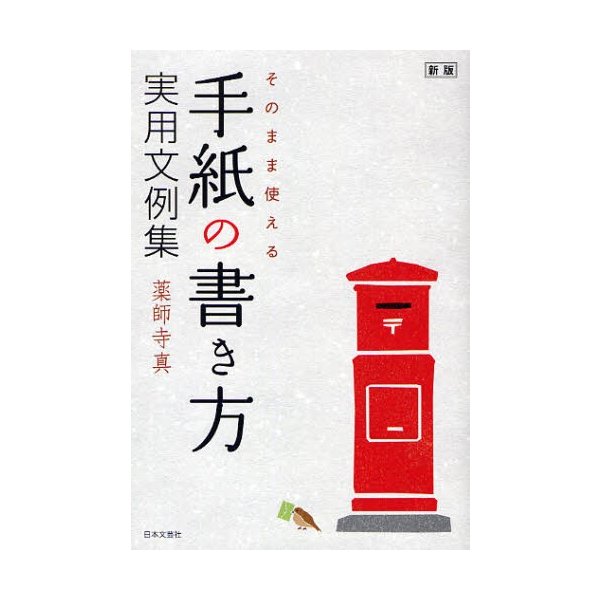 新版

そのまま使える
手紙の書き方
実用文例集

薬師寺真

〒

日本文芸社